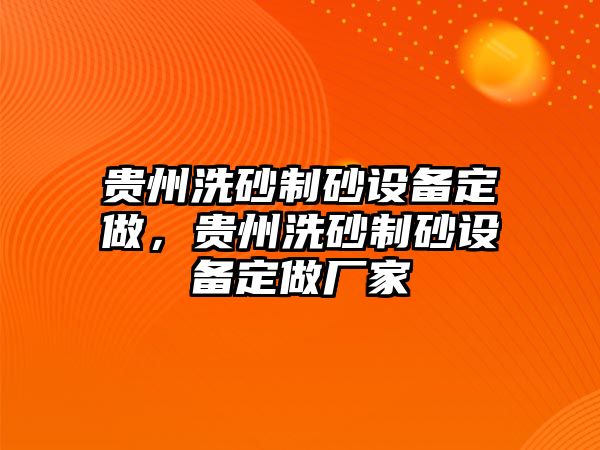 贵州洗砂制砂设备定做，贵州洗砂制砂设备定做厂家